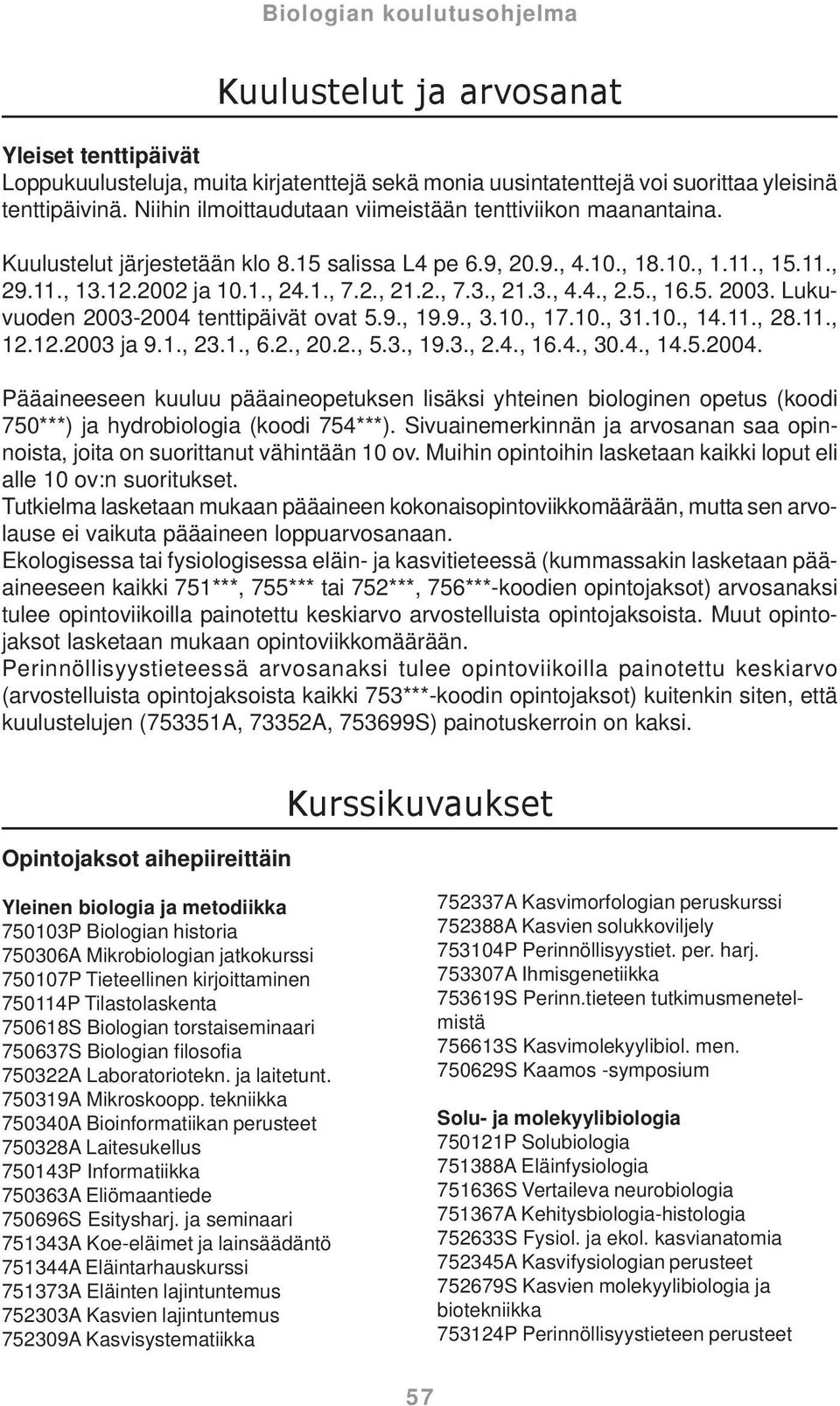 Biologian koulutusohjelma

Kuulustelut ja arvosanat

Yleiset tenttipäivät
Loppukuulusteluja, muita kirjatenttejä sekä monia uusintatenttejä voi suorittaa yleisinä tenttipäivinä. Niihin ilmoittaudutaan viimeistään tenttiviikon maanantaina.

Kuulustelut järjestetään klo 8.15 salissa L4 pe 6.9, 20.9., 4.10., 18.10., 1.11., 15.11., 29.11., 13.12.2002 ja 10.1., 24.1., 7.2., 21.2., 7.3., 21.3., 4.4., 2.5., 16.5. 2003. Lukuvuoden 2003-2004 tenttipäivät ovat 5.9., 19.9., 3.10., 17.10., 31.10., 14.11., 28.11., 12.12.2003 ja 9.1., 23.1., 6.2., 20.2., 5.3., 19.3., 2.4., 16.4., 30.4., 14.5.2004.

Pääaineeseen kuuluu pääaineopetuksen lisäksi yhteinen biologinen opetus (koodi 750***) ja hydrobiologia (koodi 754***). Sivuainemerkinnän ja arvosanan saa opinnoista, joita on suorittanut vähintään 10 ov. Muihin opintoihin lasketaan kaikki loput eli alle 10 ov:n suoritukset.
Tutkielma lasketaan mukaan pääaineen kokonaisopintoviikkomäärään, mutta sen arvolause ei vaikuta pääaineen loppuarvosanaan.
Ekologisessa tai fysiologisessa eläin- ja kasvitieteessä (kummassakin lasketaan pääaineeseen kaikki 751***, 755*** tai 752***, 756***-koodien opintojaksot) arvosanaksi tulee opintoviikoilla painotettu keskiarvo arvostelluista opintojaksoista. Muut opintojaksot lasketaan mukaan opintoviikkomäärään.
Perinnöllisyystieteessä arvosanaksi tulee opintoviikoilla painotettu keskiarvo (arvostelluista opintojaksoista kaikki 753***-koodin opintojaksot) kuitenkin siten, että kuulustelujen (753351A, 73352A, 753699S) painotuskerroin on kaksi.

Kurssikuvaukset

Opintojaksot aihepiireittäin

Yleinen biologia ja metodiikka
750103P Biologian historia
750306A Mikrobiologian jatkokurssi
750107P Tieteellinen kirjoittaminen
750114P Tilastolaskenta
750618S Biologian torstaiseminaari
750637S Biologian filosofia
750322A Laboratoriotekn. ja laitetunt.
750319A Mikroskoopp. tekniikka
750340A Bioinformatiikan perusteet
750328A Laitesukellus
750143P Informatiikka
750363A Eliömaantiede
750696S Esitysharj. ja seminaari
751343A Koe-eläimet ja lainsäädäntö
751344A Eläintarhauskurssi
751373A Eläinten lajintuntemus
752303A Kasvien lajintuntemus
752309A Kasvisystematiikka

752337A Kasvimorfologian peruskurssi
752388A Kasvien solukkoviljely
753104P Perinnöllisyystiet. per. harj.
753307A Ihmisgenetiikka
753619S Perinn.tieteen tutkimusmenetelmistä
756613S Kasvimolekyylibiol. men.
750629S Kaamos -symposium

Solu- ja molekyylibiologia
750121P Solubiologia
751388A Eläinfysiologia
751636S Vertaileva neurobiologia
751367A Kehitysbiologia-histologia
752633S Fysiol. ja ekol. kasvianatomia
752345A Kasvifysiologian perusteet
752679S Kasvien molekyylibiologia ja biotekniikka
753124P Perinnöllisyystieteen perusteet

57